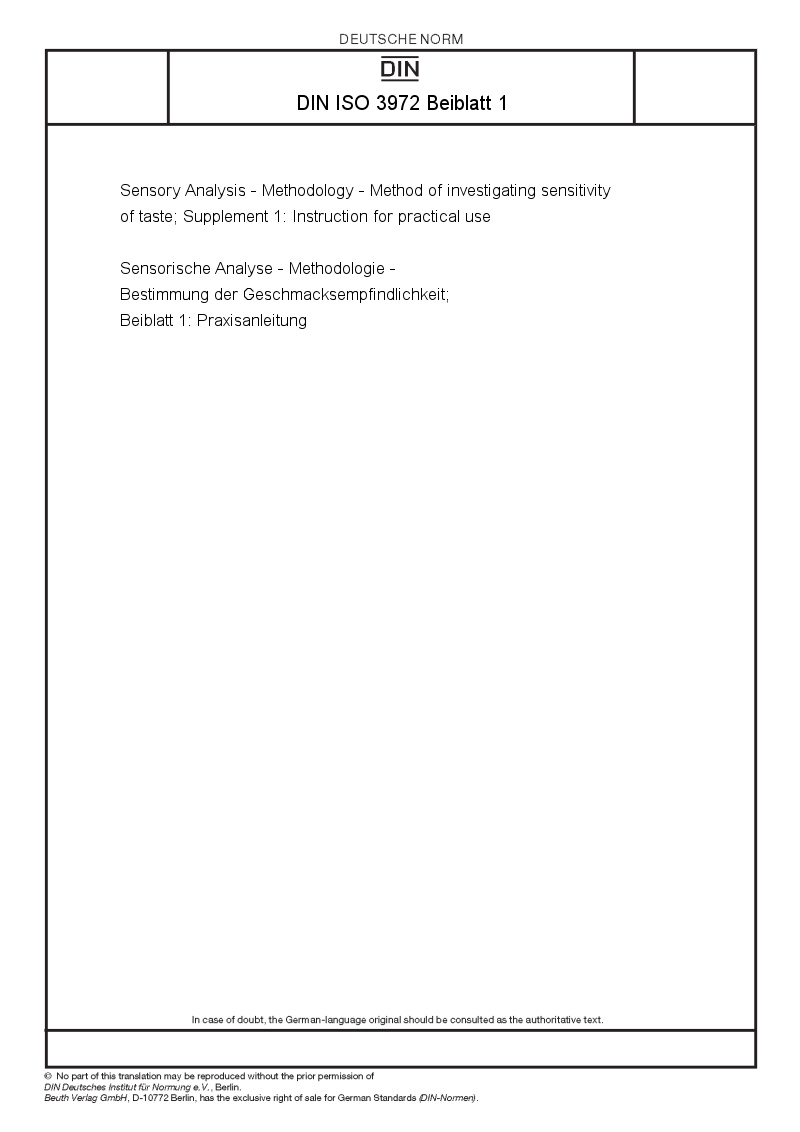 DEUTSCHE NORM

DIN

DIN ISO 3972 Beiblatt 1

Sensory Analysis - Methodology - Method of investigating sensitivity of taste; Supplement 1: Instruction for practical use

Sensorische Analyse - Methodologie - Bestimmung der Geschmacksempfindlichkeit; Beiblatt 1: Praxisanleitung

In case of doubt, the German-language original should be consulted as the authoritative text.

© No part of this translation may be reproduced without the prior permission of DIN Deutsches Institut für Normung e.V., Berlin.
Beuth Verlag GmbH, D-10772 Berlin, has the exclusive right of sale for German Standards (DIN-Normen).